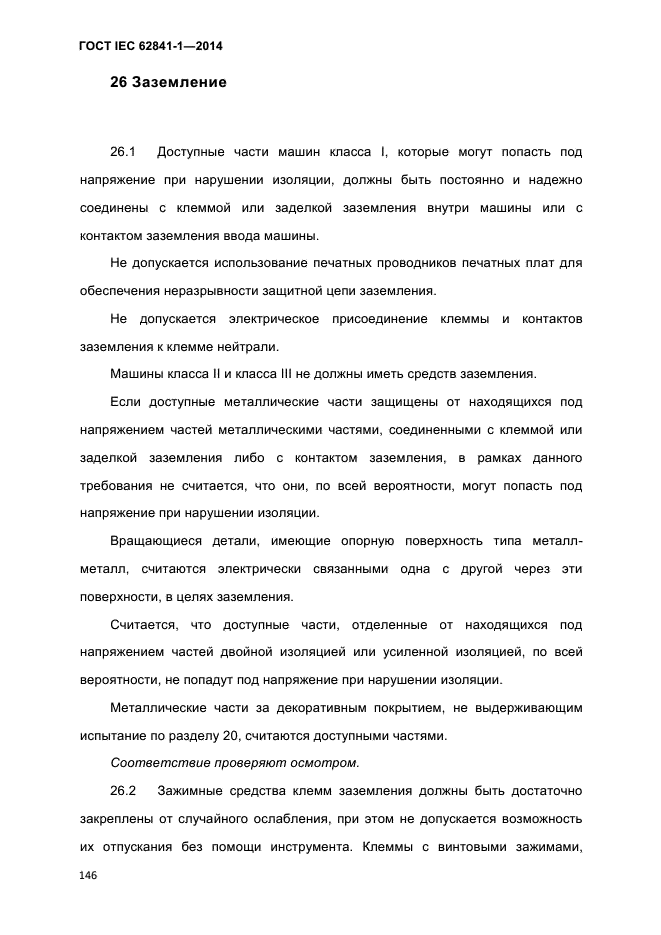 ГОСТ IEC 62841-1—2014

26 Заземление

26.1 Доступные части машин класса I, которые могут попасть под напряжение при нарушении изоляции, должны быть постоянно и надежно соединены с клеммой или заделкой заземления внутри машины или с контактом заземления ввода машины.

Не допускается использование печатных проводников печатных плат для обеспечения неразрывности защитной цепи заземления.

Не допускается электрическое присоединение клеммы и контактов заземления к клемме нейтрали.

Машины класса II и класса III не должны иметь средств заземления.

Если доступные металлические части защищены от находящихся под напряжением частей металлическими частями, соединенными с клеммой или заделкой заземления либо с контактом заземления, в рамках данного требования не считается, что они, по всей вероятности, могут попасть под напряжение при нарушении изоляции.

Вращающиеся детали, имеющие опорную поверхность типа металл-металл, считаются электрически связанными одна с другой через эти поверхности, в целях заземления.

Считается, что доступные части, отделенные от находящихся под напряжением частей двойной изоляцией или усиленной изоляцией, по всей вероятности, не попадут под напряжение при нарушении изоляции.

Металлические части за декоративным покрытием, не выдерживающим испытание по разделу 20, считаются доступными частями.

Соответствие проверяют осмотром.

26.2 Зажимные средства клемм заземления должны быть достаточно закреплены от случайного ослабления, при этом не допускается возможность их отпускания без помощи инструмента. Клеммы с винтовыми зажимами,

146